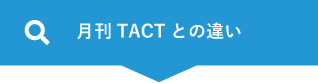 月刊 TACT との違い